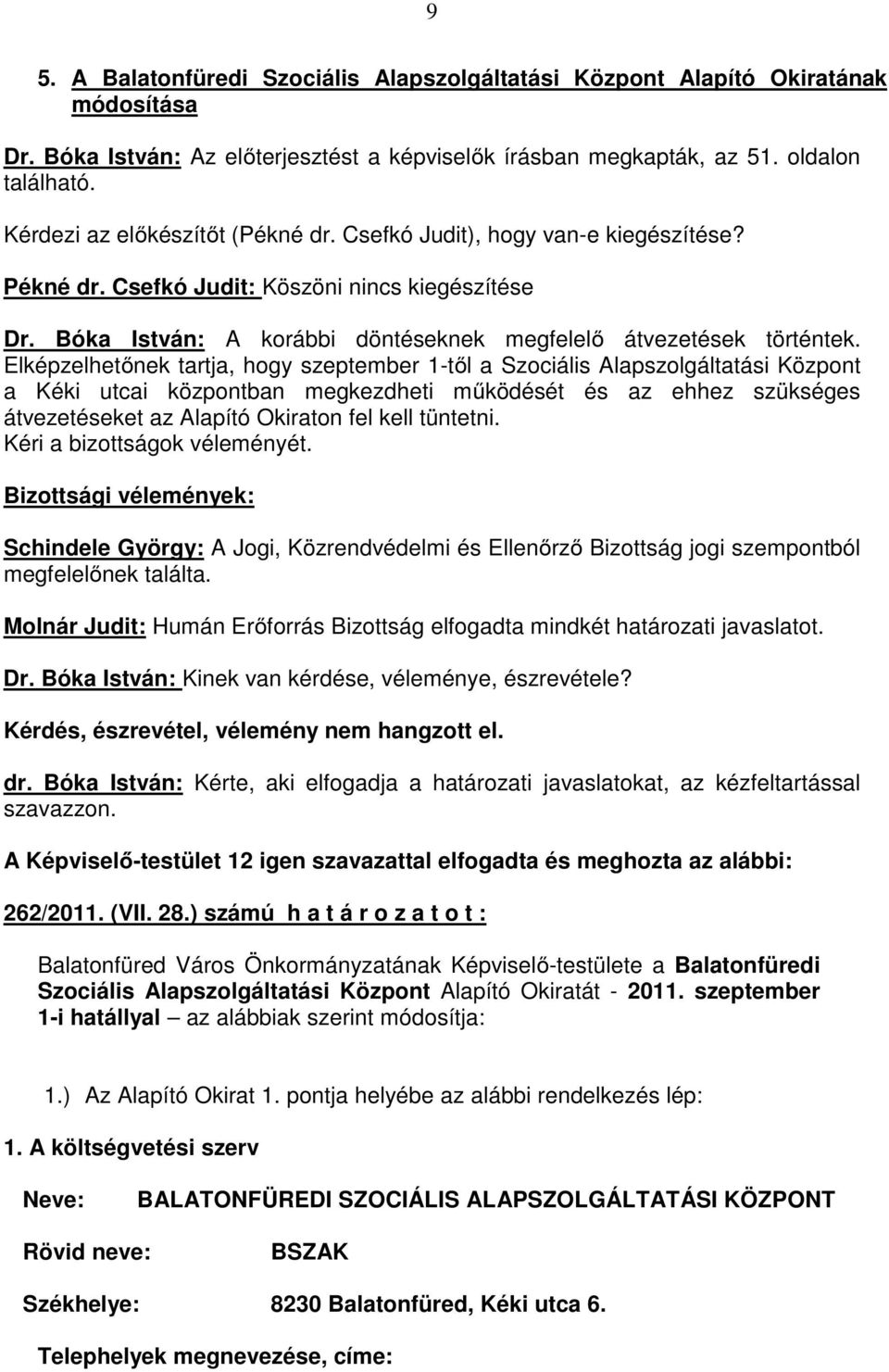 9

5. A Balatonfüredi Szociális Alapszolgáltatási Központ Alapító Okiratának módosítása

Dr. Bóka István: Az előterjesztést a képviselők írásban megkapták, az 51. oldalon található.

Kérdezi az előkészítőt (Pékné dr. Csefkó Judit), hogy van-e kiegészítése?

Pékné dr. Csefkó Judit: Köszöni nincs kiegészítése

Dr. Bóka István: A korábbi döntéseknek megfelelő átvezetések történtek. Elképzelhetőnek tartja, hogy szeptember 1-től a Szociális Alapszolgáltatási Központ a Kéki utcai központban megkezdheti működését és az ehhez szükséges átvezetéseket az Alapító Okiraton fel kell tüntetni.
Kéri a bizottságok véleményét.

Bizottsági vélemények:

Schindele György: A Jogi, Közrendvédelmi és Ellenőrző Bizottság jogi szempontból megfelelőnek találta.

Molnár Judit: Humán Erőforrás Bizottság elfogadta mindkét határozati javaslatot.

Dr. Bóka István: Kinek van kérdése, véleménye, észrevétele?

Kérdés, észrevétel, vélemény nem hangzott el.

dr. Bóka István: Kérte, aki elfogadja a határozati javaslatokat, az kézfeltartással szavazzon.

A Képviselő-testület 12 igen szavazattal elfogadta és meghozta az alábbi:

262/2011. (VII. 28.) számú h a t á r o z a t o t :

Balatonfüred Város Önkormányzatának Képviselő-testülete a Balatonfüredi Szociális Alapszolgáltatási Központ Alapító Okiratát - 2011. szeptember 1-i hatállyal – az alábbiak szerint módosítja:

1.) Az Alapító Okirat 1. pontja helyébe az alábbi rendelkezés lép:

1. A költségvetési szerv

Neve: BALATONFÜREDI SZOCIÁLIS ALAPSZOLGÁLTATÁSI KÖZPONT

Rövid neve: BSZAK

Székhelye: 8230 Balatonfüred, Kéki utca 6.

Telephelyek megnevezése, címe: